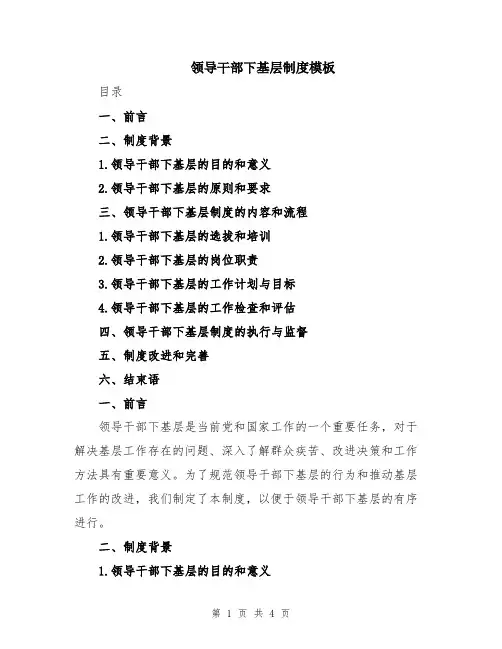 领导干部下基层制度模板

目录

一、前言

二、制度背景

1.领导干部下基层的目的和意义

2.领导干部下基层的原则和要求

三、领导干部下基层制度的内容和流程

1.领导干部下基层的选拔和培训

2.领导干部下基层的岗位职责

3.领导干部下基层的工作计划与目标

4.领导干部下基层的工作检查和评估

四、领导干部下基层制度的执行与监督

五、制度改进和完善

六、结束语

一、前言

领导干部下基层是当前党和国家工作的一个重要任务，对于解决基层工作存在的问题、深入了解群众疾苦、改进决策和工作方法具有重要意义。为了规范领导干部下基层的行为和推动基层工作的改进，我们制定了本制度，以便于领导干部下基层的有序进行。

二、制度背景

1.领导干部下基层的目的和意义

第 1 页 共 4 页